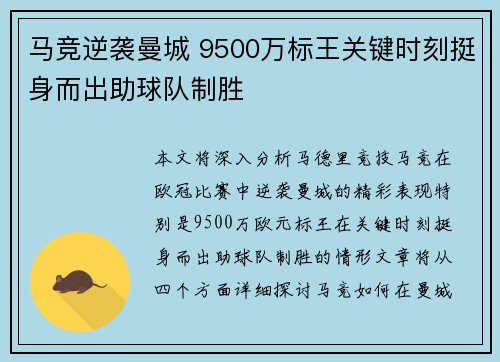 马竞逆袭曼城 9500万标王关键时刻挺身而出助球队制胜

本文将深入分析马德里竞技马竞在欧冠比赛中逆袭曼城的精彩表现特别是9500万欧元标王在关键时刻挺身而出助球队制胜的情形文章将从四个方面详细探讨马竞如何在曼城